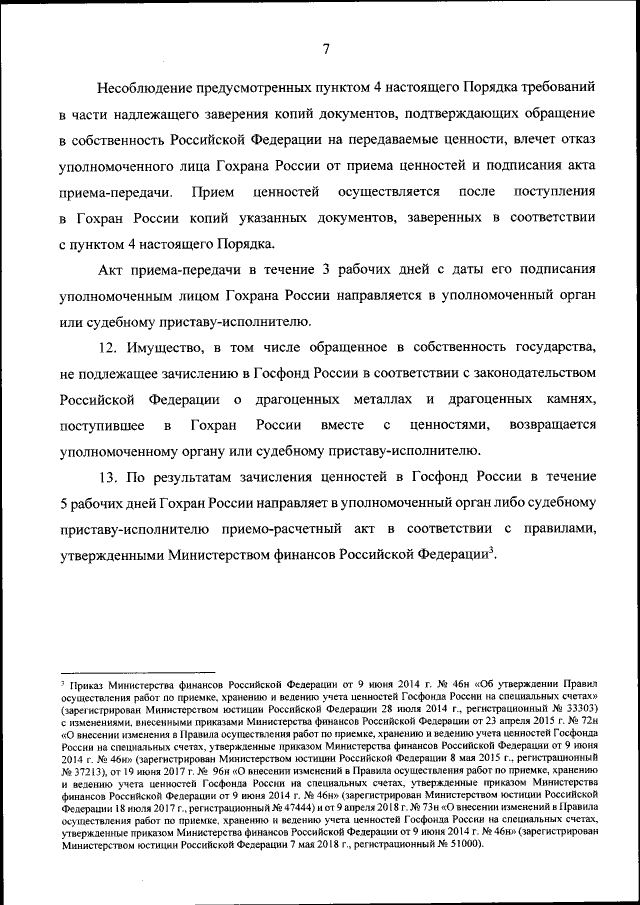 7

Несоблюдение предусмотренных пунктом 4 настоящего Порядка требований в части надлежащего заверения копий документов, подтверждающих обращение в собственность Российской Федерации на передаваемые ценности, влечет отказ уполномоченного лица Гохрана России от приема ценностей и подписания акта приема-передачи. Прием ценностей осуществляется после поступления в Гохран России копий указанных документов, заверенных в соответствии с пунктом 4 настоящего Порядка.

Акт приема-передачи в течение 3 рабочих дней с даты его подписания уполномоченным лицом Гохрана России направляется в уполномоченный орган или судебному приставу-исполнителю.

12. Имущество, в том числе обращенное в собственность государства, не подлежащее зачислению в Госфонд России в соответствии с законодательством Российской Федерации о драгоценных металлах и драгоценных камнях, поступившее в Гохран России вместе с ценностями, возвращается уполномоченному органу или судебному приставу-исполнителю.

13. По результатам зачисления ценностей в Госфонд России в течение 5 рабочих дней Гохран России направляет в уполномоченный орган либо судебному приставу-исполнителю приемо-расчетный акт в соответствии с правилами, утвержденными Министерством финансов Российской Федерации$^3$.

$^3$ Приказ Министерства финансов Российской Федерации от 9 июня 2014 г. № 46н «Об утверждении Правил осуществления работ по приемке, хранению и ведению учета ценностей Госфонда России на специальных счетах» (зарегистрирован Министерством юстиции Российской Федерации 28 июля 2014 г., регистрационный № 33303) с изменениями, внесенными приказами Министерства финансов Российской Федерации от 23 апреля 2015 г. № 72н «О внесении изменения в Правила осуществления работ по приемке, хранению и ведению учета ценностей Госфонда России на специальных счетах, утвержденные приказом Министерства финансов Российской Федерации от 9 июня 2014 г. № 46н» (зарегистрирован Министерством юстиции Российской Федерации 8 мая 2015 г., регистрационный № 37213), от 19 июня 2017 г. № 96н «О внесении изменений в Правила осуществления работ по приемке, хранению и ведению учета ценностей Госфонда России на специальных счетах, утвержденные приказом Министерства финансов Российской Федерации от 9 июня 2014 г. № 46н» (зарегистрирован Министерством юстиции Российской Федерации 18 июля 2017 г., регистрационный № 47444) и от 9 апреля 2018 г. № 73н «О внесении изменений в Правила осуществления работ по приемке, хранению и ведению учета ценностей Госфонда России на специальных счетах, утвержденные приказом Министерства финансов Российской Федерации от 9 июня 2014 г. № 46н» (зарегистрирован Министерством юстиции Российской Федерации 7 мая 2018 г., регистрационный № 51000).